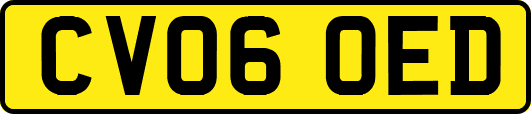 CV06 OED